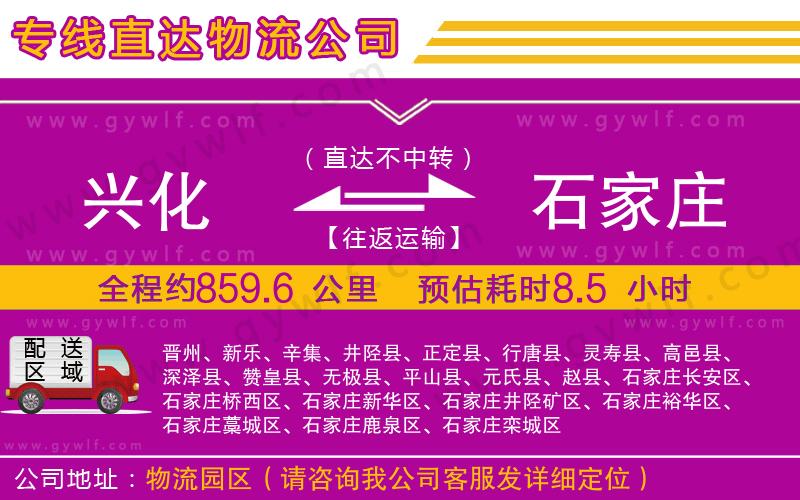 专线直达物流公司

www.gywlf.com www.gywlf.com

（直达不中转）

兴化 石家庄

【往返运输】

www.gywlf.com www.gywlf.com

全程约859.6 公里 预估耗时8.5 小时

www.gywlf.com www.gywlf.com

配送区域

晋州、新乐、辛集、井陉县、正定县、行唐县、灵寿县、高邑县、深泽县、赞皇县、无极县、平山县、元氏县、赵县、石家庄长安区、石家庄桥西区、石家庄新华区、石家庄井陉矿区、石家庄裕华区、石家庄藁城区、石家庄鹿泉区、石家庄栾城区

www.gywlf.com

公司地址：物流园区（请咨询我公司客服发详细定位）